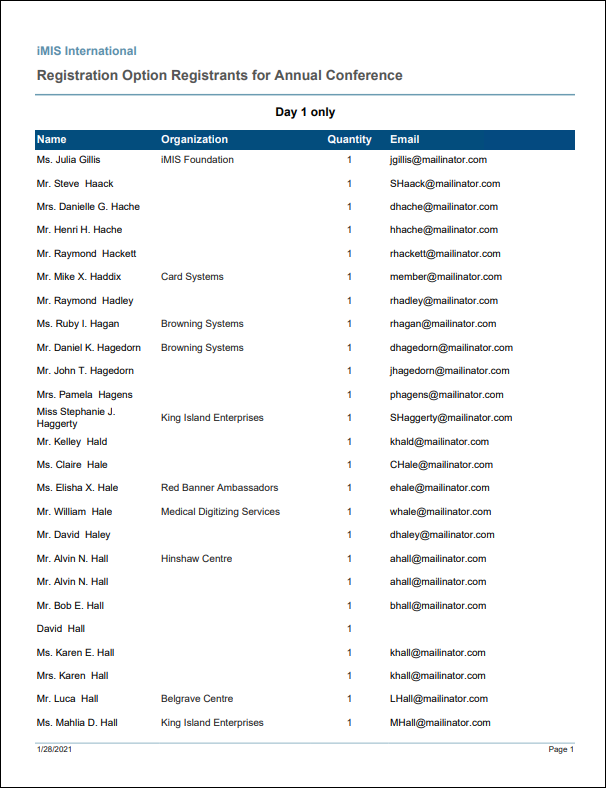 iMIS International

Registration Option Registrants for Annual Conference

Day 1 only

| Name | Organization | Quantity | Email |
|---|---|---|---|
| Ms. Julia Gillis | iMIS Foundation | 1 | jgillis@mailinator.com |
| Mr. Steve Haack | | 1 | SHaack@mailinator.com |
| Mrs. Danielle G. Hache | | 1 | dhache@mailinator.com |
| Mr. Henri H. Hache | | 1 | hhache@mailinator.com |
| Mr. Raymond Hackett | | 1 | rhackett@mailinator.com |
| Mr. Mike X. Haddix | Card Systems | 1 | member@mailinator.com |
| Mr. Raymond Hadley | | 1 | rhadley@mailinator.com |
| Ms. Ruby I. Hagan | Browning Systems | 1 | rhagan@mailinator.com |
| Mr. Daniel K. Hagedorn | Browning Systems | 1 | dhagedorn@mailinator.com |
| Mr. John T. Hagedorn | | 1 | jhagedorn@mailinator.com |
| Mrs. Pamela Hagens | | 1 | phagens@mailinator.com |
| Miss Stephanie J. Haggerty | King Island Enterprises | 1 | SHaggerty@mailinator.com |
| Mr. Kelley Hald | | 1 | khald@mailinator.com |
| Ms. Claire Hale | | 1 | CHale@mailinator.com |
| Ms. Elisha X. Hale | Red Banner Ambassadors | 1 | ehale@mailinator.com |
| Mr. William Hale | Medical Digitizing Services | 1 | whale@mailinator.com |
| Mr. David Haley | | 1 | dhaley@mailinator.com |
| Mr. Alvin N. Hall | Hinshaw Centre | 1 | ahall@mailinator.com |
| Mr. Alvin N. Hall | | 1 | ahall@mailinator.com |
| Mr. Bob E. Hall | | 1 | bhall@mailinator.com |
| David Hall | | 1 | |
| Ms. Karen E. Hall | | 1 | khall@mailinator.com |
| Mrs. Karen Hall | | 1 | khall@mailinator.com |
| Mr. Luca Hall | Belgrave Centre | 1 | LHall@mailinator.com |
| Ms. Mahlia D. Hall | King Island Enterprises | 1 | MHall@mailinator.com |

1/28/2021

Page 1